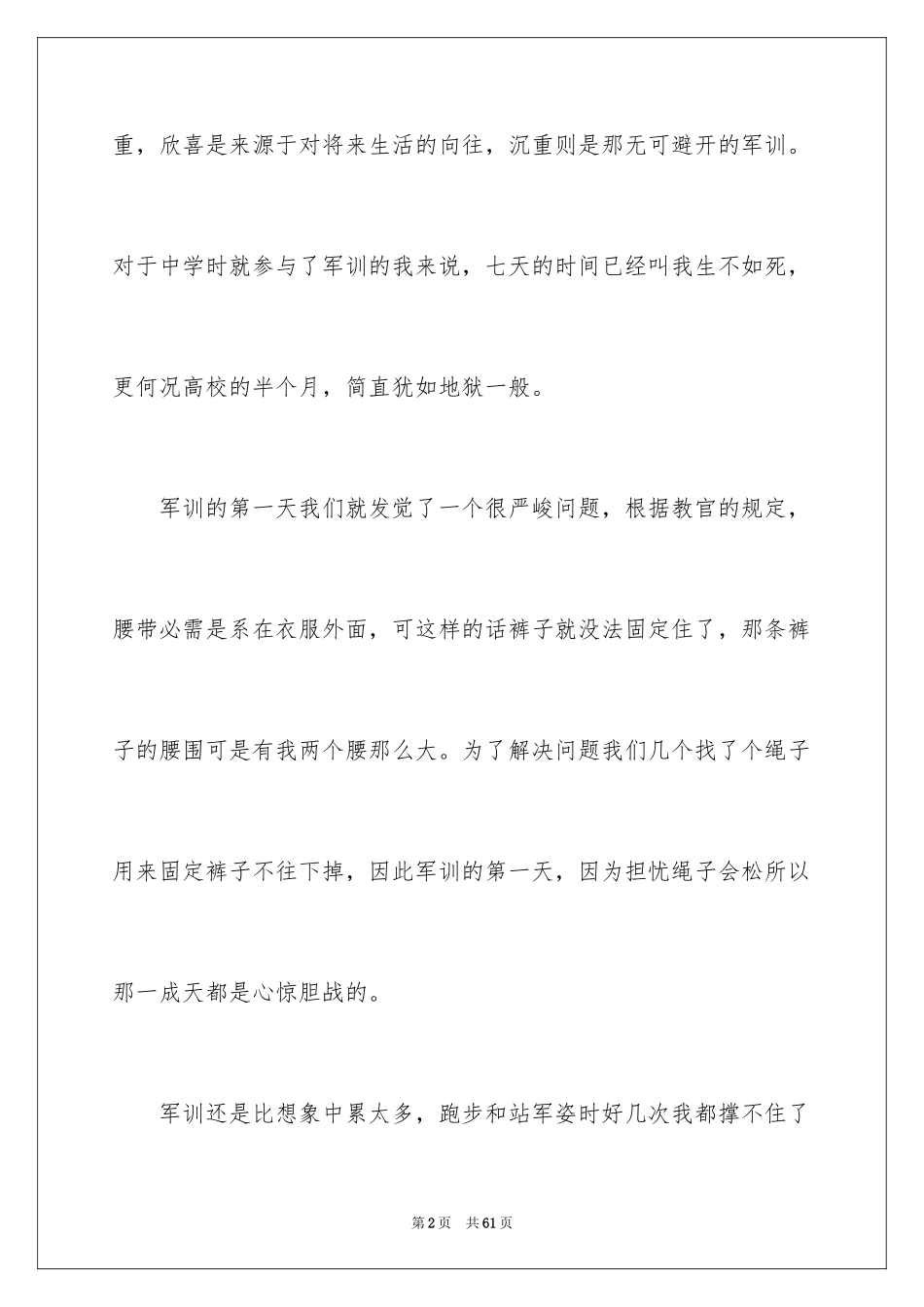 重，欣喜是来源于对将来生活的向往，沉重则是那无可避开的军训。对于中学时就参与了军训的我来说，七天的时间已经叫我生不如死，更何况高校的半个月，简直犹如地狱一般。

军训的第一天我们就发觉了一个很严峻问题，根据教官的规定，腰带必需是系在衣服外面，可这样的话裤子就没法固定住了，那条裤子的腰围可是有我两个腰那么大。为了解决问题我们几个找了个绳子用来固定裤子不往下掉，因此军训的第一天，因为担忧绳子会松所以那一成天都是心惊胆战的。

军训还是比想象中累太多，跑步和站军姿时好几次我都撑不住了

第2页 共61页